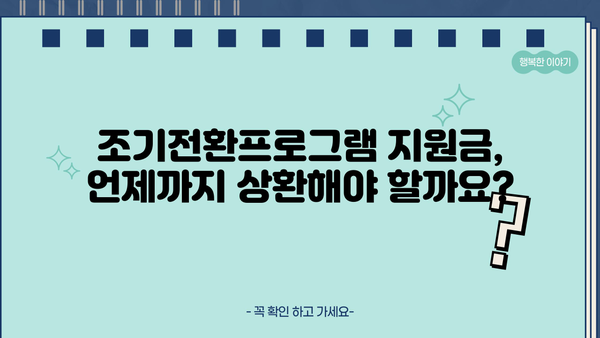 행복한 이야기

조기전환프로그램 지원금, 언제까지 상환해야 할까요?

?

- 꼭 확인 하고 가세요-